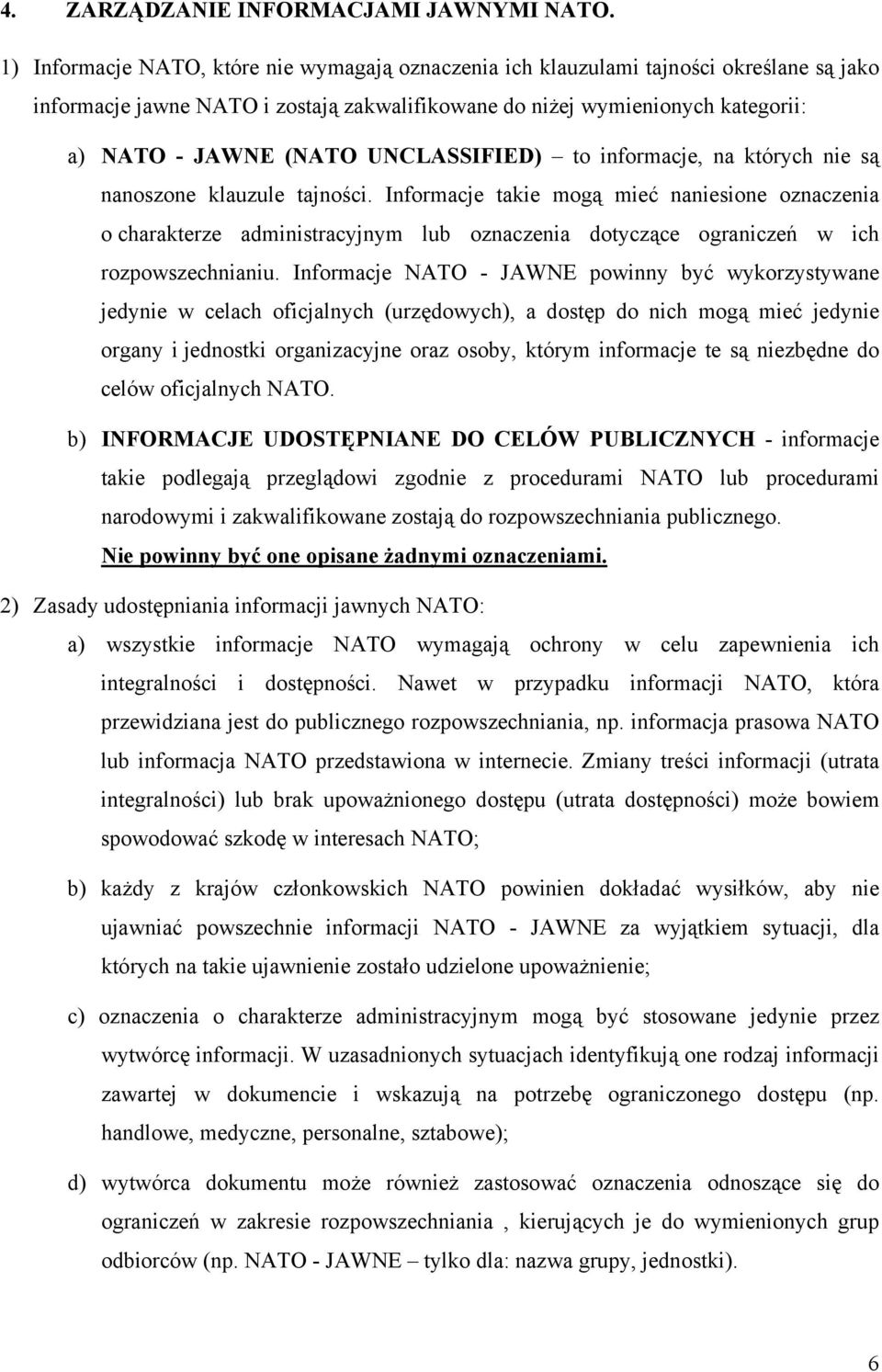 4. ZARZĄDZANIE INFORMACJAMI JAWNYMI NATO.

1) Informacje NATO, które nie wymagają oznaczenia ich klauzulami tajności określane są jako informacje jawne NATO i zostają zakwalifikowane do niżej wymienionych kategorii:

a) NATO - JAWNE (NATO UNCLASSIFIED) – to informacje, na których nie są nanoszone klauzule tajności. Informacje takie mogą mieć naniesione oznaczenia o charakterze administracyjnym lub oznaczenia dotyczące ograniczeń w ich rozpowszechnianiu. Informacje NATO - JAWNE powinny być wykorzystywane jedynie w celach oficjalnych (urzędowych), a dostęp do nich mogą mieć jedynie organy i jednostki organizacyjne oraz osoby, którym informacje te są niezbędne do celów oficjalnych NATO.

b) INFORMACJE UDOSTĘPNIANE DO CELÓW PUBLICZNYCH - informacje takie podlegają przeglądowi zgodnie z procedurami NATO lub procedurami narodowymi i zakwalifikowane zostają do rozpowszechniania publicznego. Nie powinny być one opisane żadnymi oznaczeniami.

2) Zasady udostępniania informacji jawnych NATO:

a) wszystkie informacje NATO wymagają ochrony w celu zapewnienia ich integralności i dostępności. Nawet w przypadku informacji NATO, która przewidziana jest do publicznego rozpowszechniania, np. informacja prasowa NATO lub informacja NATO przedstawiona w internecie. Zmiany treści informacji (utrata integralności) lub brak upoważnionego dostępu (utrata dostępności) może bowiem spowodować szkodę w interesach NATO;

b) każdy z krajów członkowskich NATO powinien dokładać wysiłków, aby nie ujawniać powszechnie informacji NATO - JAWNE za wyjątkiem sytuacji, dla których na takie ujawnienie zostało udzielone upoważnienie;

c) oznaczenia o charakterze administracyjnym mogą być stosowane jedynie przez wytwórcę informacji. W uzasadnionych sytuacjach identyfikują one rodzaj informacji zawartej w dokumencie i wskazują na potrzebę ograniczonego dostępu (np. handlowe, medyczne, personalne, sztabowe);

d) wytwórca dokumentu może również zastosować oznaczenia odnoszące się do ograniczeń w zakresie rozpowszechniania , kierujących je do wymienionych grup odbiorców (np. NATO - JAWNE – tylko dla: nazwa grupy, jednostki).

6